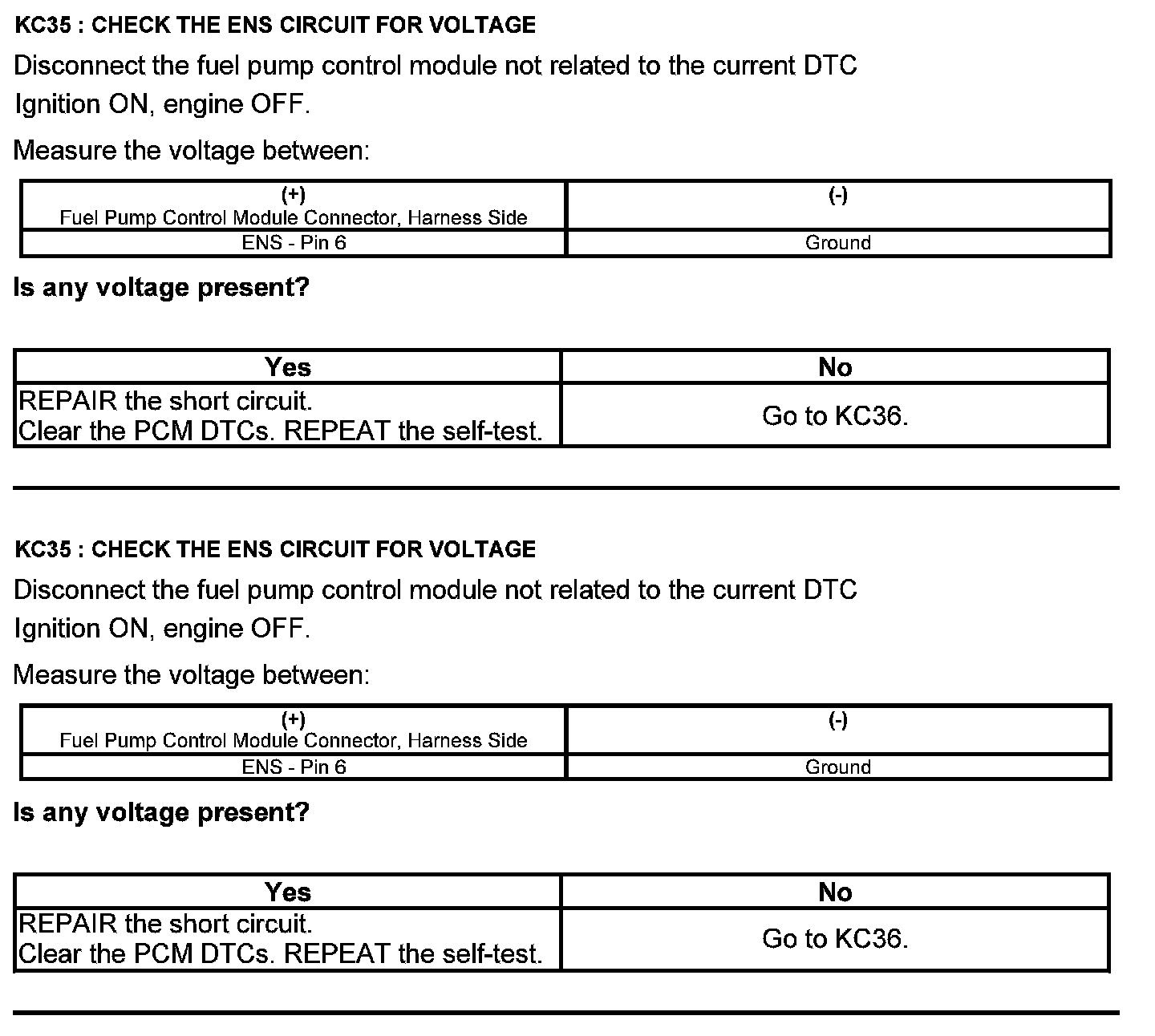 KC35 : CHECK THE ENS CIRCUIT FOR VOLTAGE

Disconnect the fuel pump control module not related to the current DTC

Ignition ON, engine OFF.

Measure the voltage between:

| (+) Fuel Pump Control Module Connector, Harness Side | (-) |
|---|---|
| ENS - Pin 6 | Ground |

Is any voltage present?

| Yes | No |
|---|---|
| REPAIR the short circuit. Clear the PCM DTCs. REPEAT the self-test. | Go to KC36. |

KC35 : CHECK THE ENS CIRCUIT FOR VOLTAGE

Disconnect the fuel pump control module not related to the current DTC

Ignition ON, engine OFF.

Measure the voltage between:

| (+) Fuel Pump Control Module Connector, Harness Side | (-) |
|---|---|
| ENS - Pin 6 | Ground |

Is any voltage present?

| Yes | No |
|---|---|
| REPAIR the short circuit. Clear the PCM DTCs. REPEAT the self-test. | Go to KC36. |